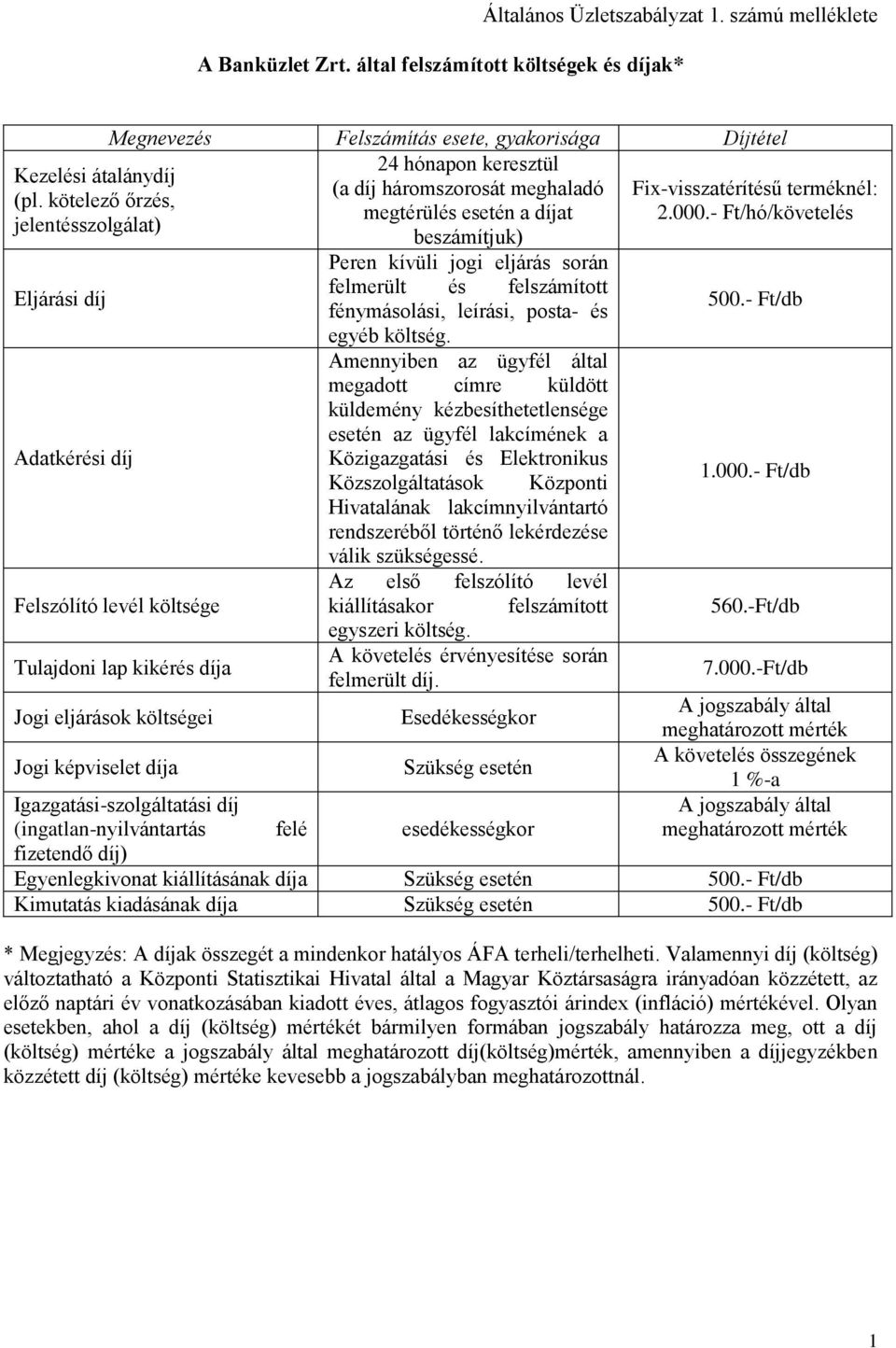 Általános Üzletszabályzat 1. számú melléklete

A Banküzlet Zrt. által felszámított költségek és díjak*

| Megnevezés | Felszámítás esete, gyakorisága | Díjtétel |
|---|---|---|
| Kezelési átalánydíj (pl. kötelező őrzés, jelentésszolgálat) | 24 hónapon keresztül (a díj háromszorosát meghaladó megtérülés esetén a díjat beszámítjuk) | Fix-visszatérítésű terméknél: 2.000.- Ft/hó/követelés |
| Eljárási díj | Peren kívüli jogi eljárás során felmerült és felszámított fénymásolási, leírási, posta- és egyéb költség. | 500.- Ft/db |
| Adatkérési díj | Amennyiben az ügyfél által megadott címre küldött küldemény kézbesíthetetlensége esetén az ügyfél lakcímének a Közigazgatási és Elektronikus Közszolgáltatások Központi Hivatalának lakcímnyilvántartó rendszeréből történő lekérdezése válik szükségessé. | 1.000.- Ft/db |
| Felszólító levél költsége | Az első felszólító levél kiállításakor felszámított egyszeri költség. | 560.-Ft/db |
| Tulajdoni lap kikérés díja | A követelés érvényesítése során felmerült díj. | 7.000.-Ft/db |
| Jogi eljárások költségei | Esedékességkor | A jogszabály által meghatározott mérték |
| Jogi képviselet díja | Szükség esetén | A követelés összegének 1 %-a |
| Igazgatási-szolgáltatási díj (ingatlan-nyilvántartás felé fizetendő díj) | esedékességkor | A jogszabály által meghatározott mérték |
| Egyenlegkivonat kiállításának díja | Szükség esetén | 500.- Ft/db |
| Kimutatás kiadásának díja | Szükség esetén | 500.- Ft/db |

* Megjegyzés: A díjak összegét a mindenkor hatályos ÁFA terheli/terhelheti. Valamennyi díj (költség) változtatható a Központi Statisztikai Hivatal által a Magyar Köztársaságra irányadóan közzétett, az előző naptári év vonatkozásában kiadott éves, átlagos fogyasztói árindex (infláció) mértékével. Olyan esetekben, ahol a díj (költség) mértékét bármilyen formában jogszabály határozza meg, ott a díj (költség) mértéke a jogszabály által meghatározott díj(költség)mérték, amennyiben a díjjegyzékben közzétett díj (költség) mértéke kevesebb a jogszabályban meghatározottnál.

1